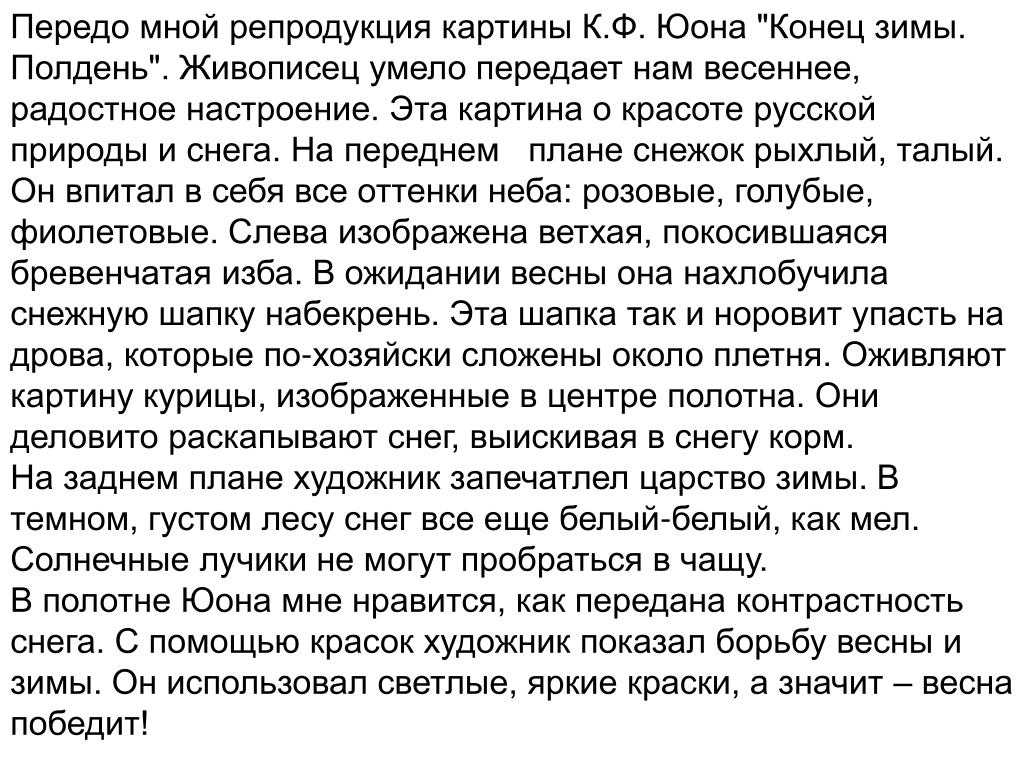 Передо мной репродукция картины К.Ф. Юона "Конец зимы. Полдень". Живописец умело передает нам весеннее, радостное настроение. Эта картина о красоте русской природы и снега. На переднем плане снежок рыхлый, талый. Он впитал в себя все оттенки неба: розовые, голубые, фиолетовые. Слева изображена ветхая, покосившаяся бревенчатая изба. В ожидании весны она нахлобучила снежную шапку набекрень. Эта шапка так и норовит упасть на дрова, которые по-хозяйски сложены около плетня. Оживляют картину курицы, изображенные в центре полотна. Они деловито раскапывают снег, выискивая в снегу корм.
На заднем плане художник запечатлел царство зимы. В темном, густом лесу снег все еще белый-белый, как мел. Солнечные лучики не могут пробраться в чащу.
В полотне Юона мне нравится, как передана контрастность снега. С помощью красок художник показал борьбу весны и зимы. Он использовал светлые, яркие краски, а значит – весна победит!